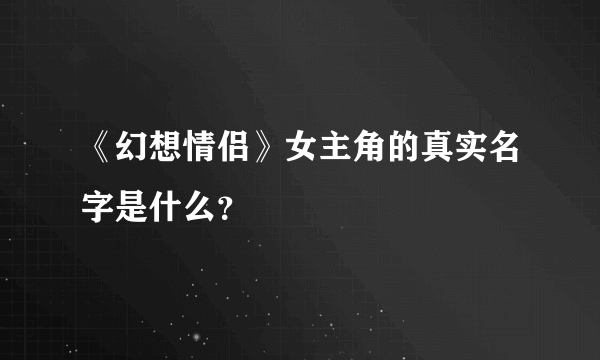 《幻想情侣》女主角的真实名字是什么？